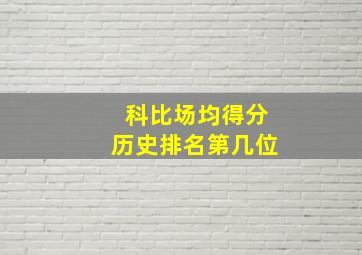 科比场均得分
历史排名第几位